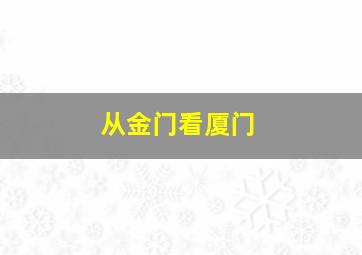 从金门看厦门